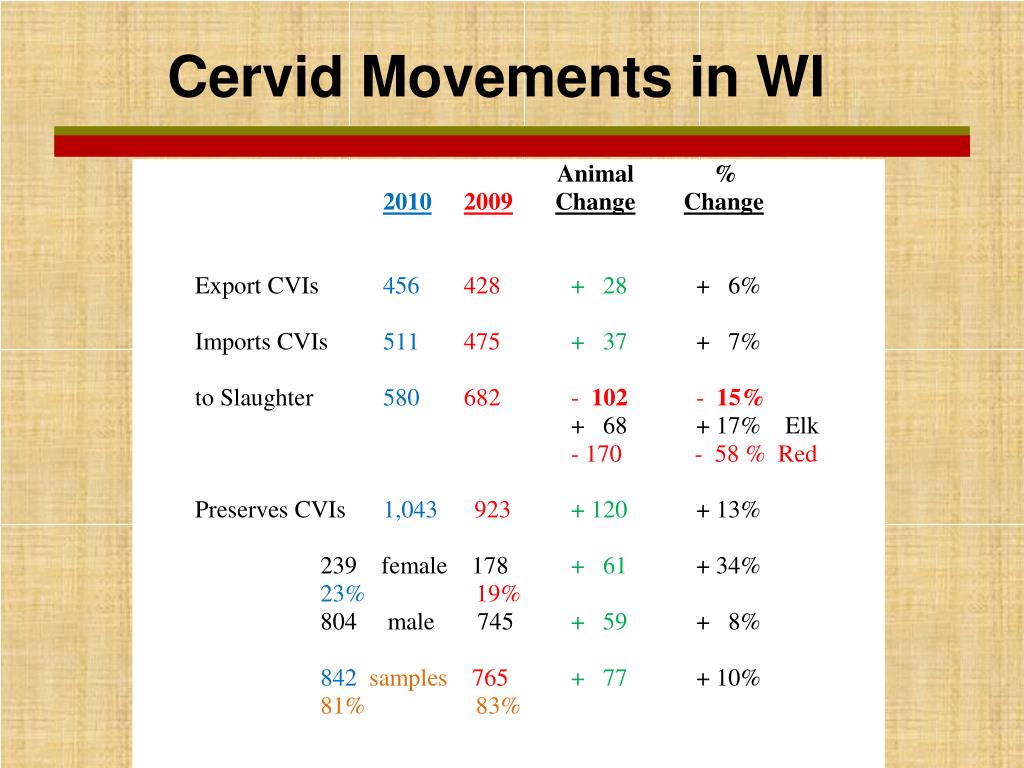 Cervid Movements in WI

| | 2010 | 2009 | Animal Change | % Change |
|---|---|---|---|---|
| Export CVIs | 456 | 428 | + 28 | + 6% |
| Imports CVIs | 511 | 475 | + 37 | + 7% |
| to Slaughter | 580 | 682 | - 102 | - 15% |
| | | | + 68 | + 17% Elk |
| | | | - 170 | - 58 % Red |
| Preserves CVIs | 1,043 | 923 | + 120 | + 13% |
| | 239 female | 178 | + 61 | + 34% |
| | 23% | 19% | | |
| | 804 male | 745 | + 59 | + 8% |
| | 842 samples | 765 | + 77 | + 10% |
| | 81% | 83% | | |